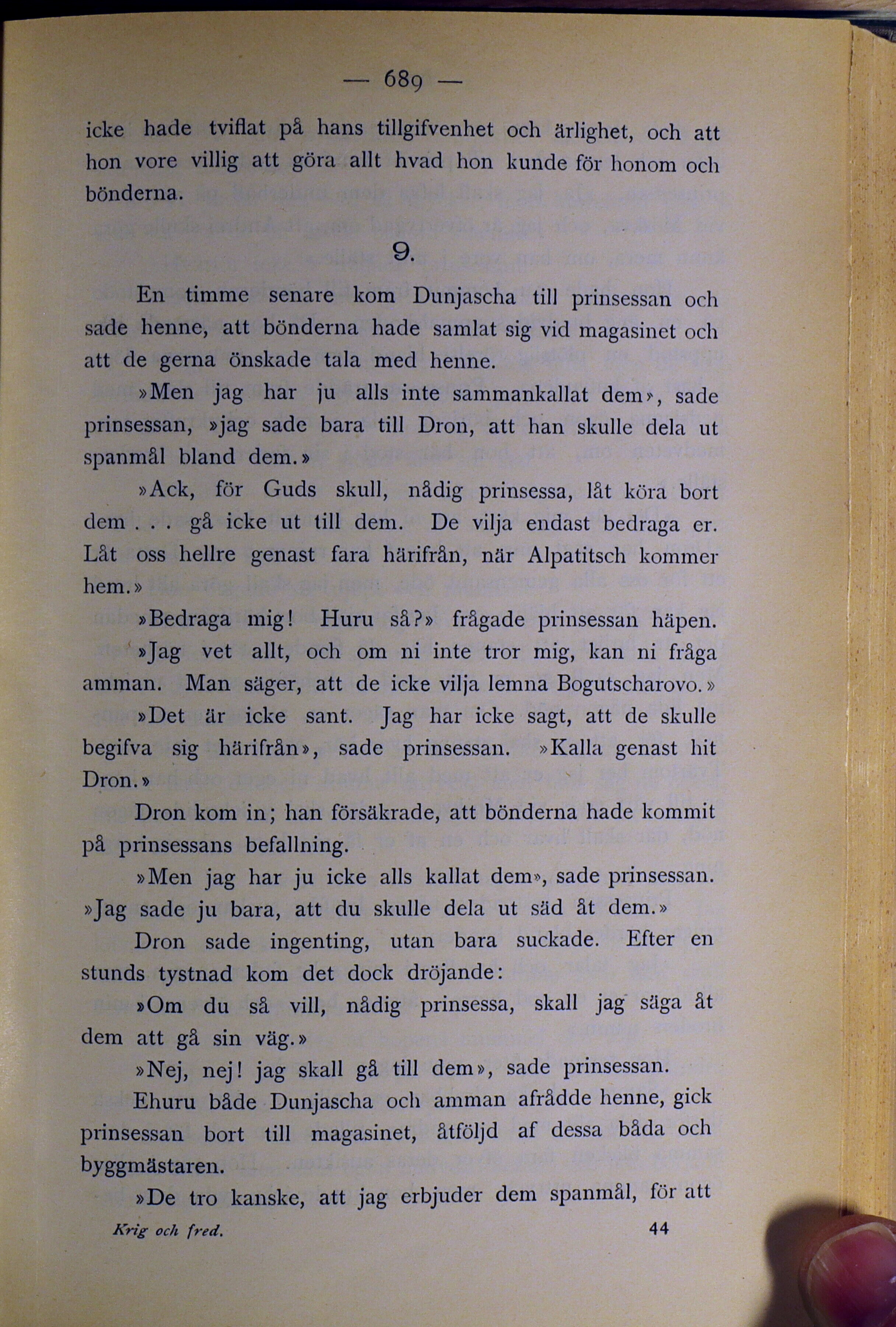 — 689 —

icke hade tviflat på hans tillgifvenhet och ärlighet, och att hon vore villig att göra allt hvad hon kunde för honom och bönderna.

9.

En timme senare kom Dunjascha till prinsessan och sade henne, att bönderna hade samlat sig vid magasinet och att de gerna önskade tala med henne.

»Men jag har ju alls inte sammankallat dem», sade prinsessan, »jag sade bara till Dron, att han skulle dela ut spanmål bland dem.»

»Ack, för Guds skull, nådig prinsessa, låt köra bort dem . . . gå icke ut till dem. De vilja endast bedraga er. Låt oss hellre genast fara härifrån, när Alpatitsch kommer hem.»

»Bedraga mig! Huru så?» frågade prinsessan häpen.

»Jag vet allt, och om ni inte tror mig, kan ni fråga amman. Man säger, att de icke vilja lemna Bogutscharovo.»

»Det är icke sant. Jag har icke sagt, att de skulle begifva sig härifrån», sade prinsessan. »Kalla genast hit Dron.»

Dron kom in; han försäkrade, att bönderna hade kommit på prinsessans befallning.

»Men jag har ju icke alls kallat dem», sade prinsessan. »Jag sade ju bara, att du skulle dela ut säd åt dem.»

Dron sade ingenting, utan bara suckade. Efter en stunds tystnad kom det dock dröjande:

»Om du så vill, nådig prinsessa, skall jag säga åt dem att gå sin väg.»

»Nej, nej! jag skall gå till dem», sade prinsessan.

Ehuru både Dunjascha och amman afrådde henne, gick prinsessan bort till magasinet, åtföljd af dessa båda och byggmästaren.

»De tro kanske, att jag erbjuder dem spanmål, för att

Krig och fred. 44